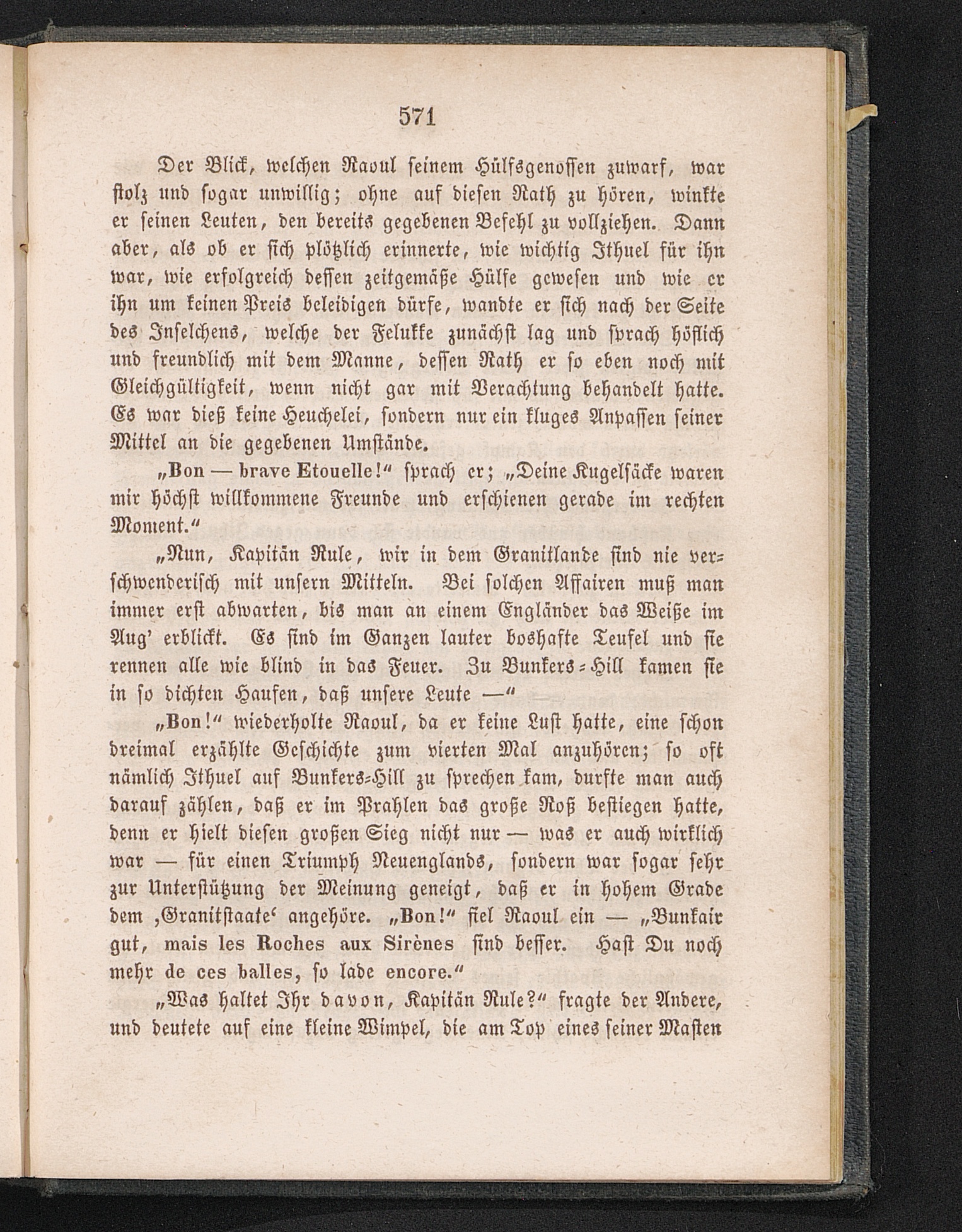 571

Der Blick, welchen Raoul seinem Hülfsgenossen zuwarf, war stolz und sogar unwillig; ohne auf diesen Rath zu hören, winkte er seinen Leuten, den bereits gegebenen Befehl zu vollziehen. Dann aber, als ob er sich plötzlich erinnerte, wie wichtig Ithuel für ihn war, wie erfolgreich dessen zeitgemäße Hülfe gewesen und wie er ihn um keinen Preis beleidigen dürfe, wandte er sich nach der Seite des Inselchens, welche der Felukke zunächst lag und sprach höflich und freundlich mit dem Manne, dessen Rath er so eben noch mit Gleichgültigkeit, wenn nicht gar mit Verachtung behandelt hatte. Es war dieß keine Heuchelei, sondern nur ein kluges Anpassen seiner Mittel an die gegebenen Umstände.

„Bon — brave Etouelle!“ sprach er; „Deine Kugelsäcke waren mir höchst willkommene Freunde und erschienen gerade im rechten Moment.“

„Nun, Kapitän Rule, wir in dem Granitlande sind nie verschwenderisch mit unsern Mitteln. Bei solchen Affairen muß man immer erst abwarten, bis man an einem Engländer das Weiße im Aug' erblickt. Es sind im Ganzen lauter boshafte Teufel und sie rennen alle wie blind in das Feuer. Zu Bunkers-Hill kamen sie in so dichten Haufen, daß unsere Leute —“

„Bon!“ wiederholte Raoul, da er keine Lust hatte, eine schon dreimal erzählte Geschichte zum vierten Mal anzuhören; so oft nämlich Ithuel auf Bunkers-Hill zu sprechen kam, durfte man auch darauf zählen, daß er im Prahlen das große Roß bestiegen hatte, denn er hielt diesen großen Sieg nicht nur — was er auch wirklich war — für einen Triumph Neuenglands, sondern war sogar sehr zur Unterstützung der Meinung geneigt, daß er in hohem Grade dem ‚Granitstaate‘ angehöre. „Bon!“ fiel Raoul ein — „Bunkair gut, mais les Roches aux Sirènes sind besser. Hast Du noch mehr de ces balles, so lade encore.“

„Was haltet Ihr davon, Kapitän Rule?“ fragte der Andere, und deutete auf eine kleine Wimpel, die am Top eines seiner Masten